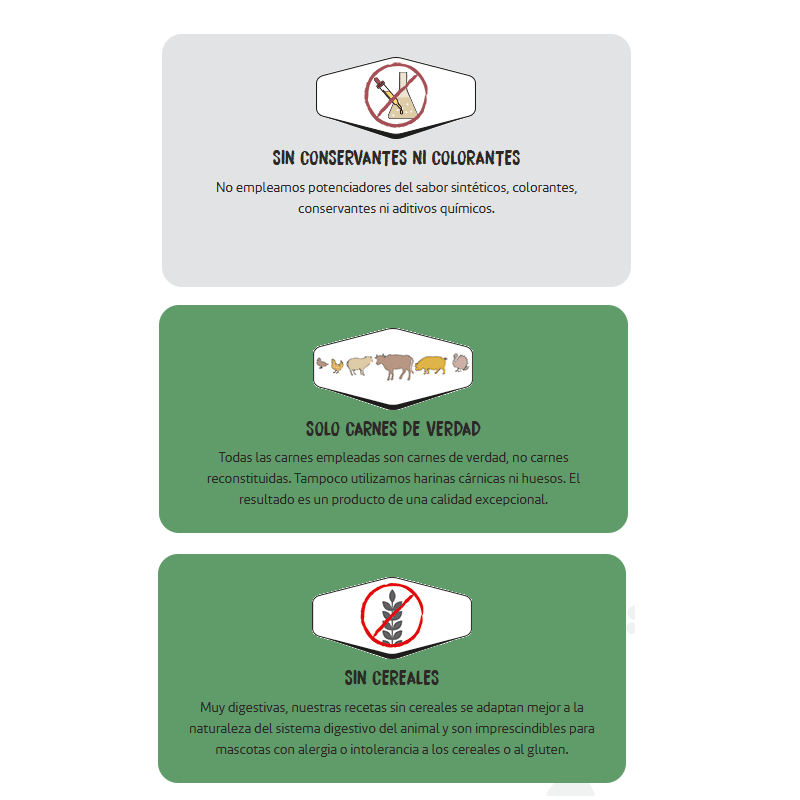 SIN CONSERVANTES NI COLORANTES

No empleamos potenciadores del sabor sintéticos, colorantes, conservantes ni aditivos químicos.

SOLO CARNES DE VERDAD

Todas las carnes empleadas son carnes de verdad, no carnes reconstituidas. Tampoco utilizamos harinas cárnicas ni huesos. El resultado es un producto de una calidad excepcional.

SIN CEREALES

Muy digestivas, nuestras recetas sin cereales se adaptan mejor a la naturaleza del sistema digestivo del animal y son imprescindibles para mascotas con alergia o intolerancia a los cereales o al gluten.